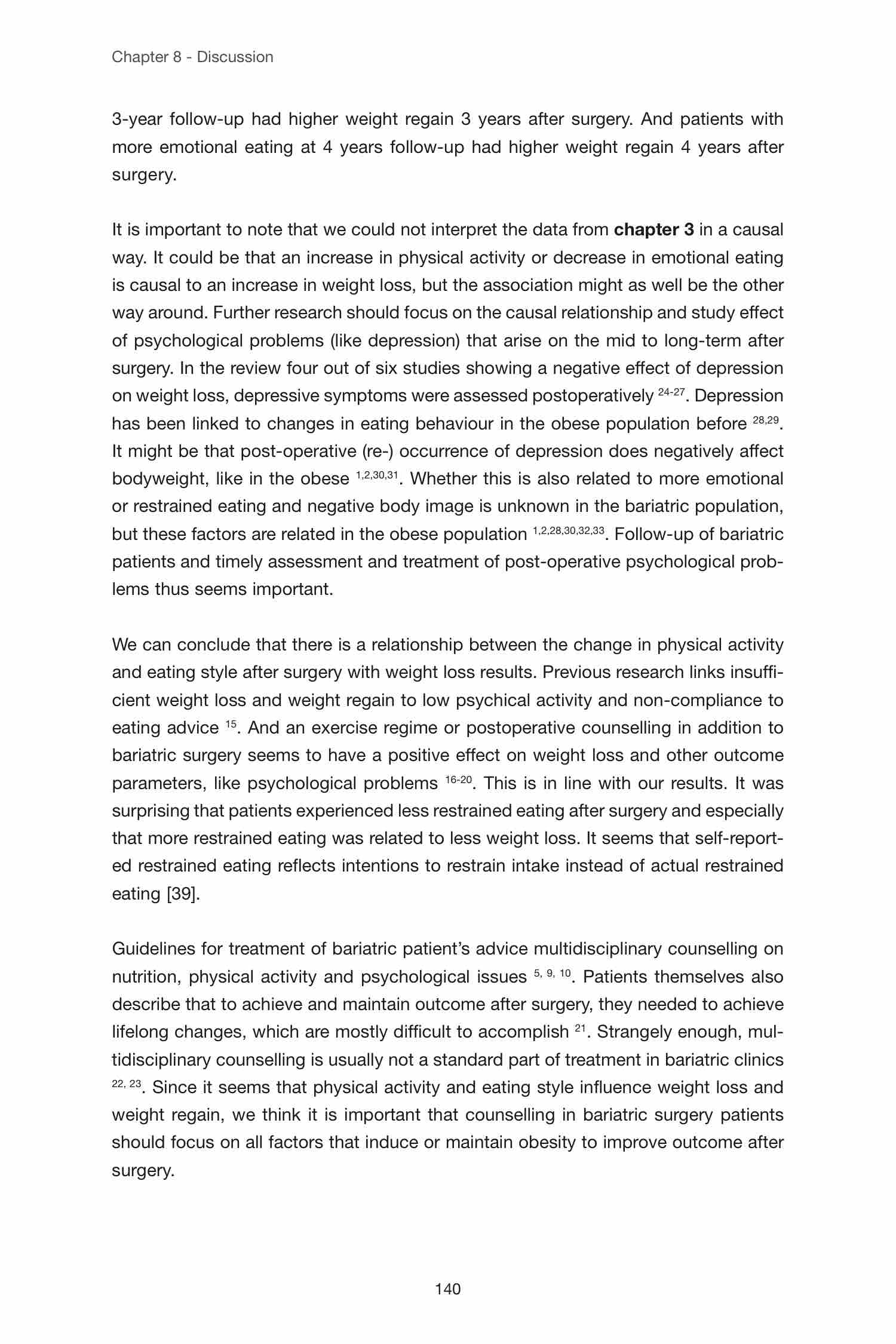 Chapter 8 - Discussion

3-year follow-up had higher weight regain 3 years after surgery. And patients with more emotional eating at 4 years follow-up had higher weight regain 4 years after surgery.

It is important to note that we could not interpret the data from **chapter 3** in a causal way. It could be that an increase in physical activity or decrease in emotional eating is causal to an increase in weight loss, but the association might as well be the other way around. Further research should focus on the causal relationship and study effect of psychological problems (like depression) that arise on the mid to long-term after surgery. In the review four out of six studies showing a negative effect of depression on weight loss, depressive symptoms were assessed postoperatively $^{24-27}$. Depression has been linked to changes in eating behaviour in the obese population before $^{28,29}$. It might be that post-operative (re-) occurrence of depression does negatively affect bodyweight, like in the obese $^{1,2,30,31}$. Whether this is also related to more emotional or restrained eating and negative body image is unknown in the bariatric population, but these factors are related in the obese population $^{1,2,28,30,32,33}$. Follow-up of bariatric patients and timely assessment and treatment of post-operative psychological problems thus seems important.

We can conclude that there is a relationship between the change in physical activity and eating style after surgery with weight loss results. Previous research links insufficient weight loss and weight regain to low psychical activity and non-compliance to eating advice $^{15}$. And an exercise regime or postoperative counselling in addition to bariatric surgery seems to have a positive effect on weight loss and other outcome parameters, like psychological problems $^{16-20}$. This is in line with our results. It was surprising that patients experienced less restrained eating after surgery and especially that more restrained eating was related to less weight loss. It seems that self-reported restrained eating reflects intentions to restrain intake instead of actual restrained eating [39].

Guidelines for treatment of bariatric patient's advice multidisciplinary counselling on nutrition, physical activity and psychological issues $^{5, 9, 10}$. Patients themselves also describe that to achieve and maintain outcome after surgery, they needed to achieve lifelong changes, which are mostly difficult to accomplish $^{21}$. Strangely enough, multidisciplinary counselling is usually not a standard part of treatment in bariatric clinics $^{22, 23}$. Since it seems that physical activity and eating style influence weight loss and weight regain, we think it is important that counselling in bariatric surgery patients should focus on all factors that induce or maintain obesity to improve outcome after surgery.

140